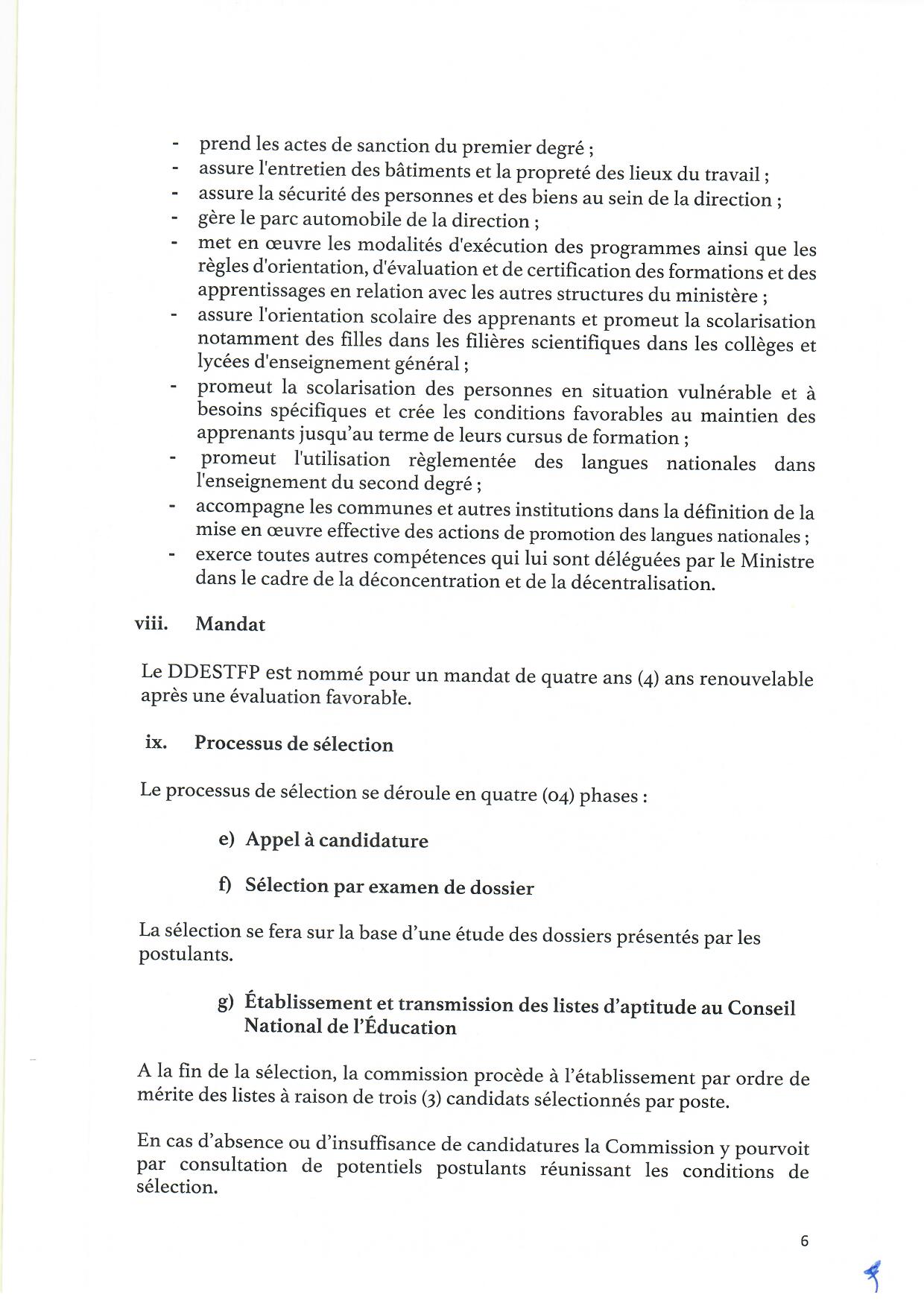 - prend les actes de sanction du premier degré ;
- assure l'entretien des bâtiments et la propreté des lieux du travail ;
- assure la sécurité des personnes et des biens au sein de la direction ;
- gère le parc automobile de la direction ;
- met en œuvre les modalités d'exécution des programmes ainsi que les règles d'orientation, d'évaluation et de certification des formations et des apprentissages en relation avec les autres structures du ministère ;
- assure l'orientation scolaire des apprenants et promeut la scolarisation notamment des filles dans les filières scientifiques dans les collèges et lycées d'enseignement général ;
- promeut la scolarisation des personnes en situation vulnérable et à besoins spécifiques et crée les conditions favorables au maintien des apprenants jusqu'au terme de leurs cursus de formation ;
- promeut l'utilisation règlementée des langues nationales dans l'enseignement du second degré ;
- accompagne les communes et autres institutions dans la définition de la mise en œuvre effective des actions de promotion des langues nationales ;
- exerce toutes autres compétences qui lui sont déléguées par le Ministre dans le cadre de la déconcentration et de la décentralisation.

viii. Mandat

Le DDESTFP est nommé pour un mandat de quatre ans (4) ans renouvelable après une évaluation favorable.

ix. Processus de sélection

Le processus de sélection se déroule en quatre (04) phases :

e) Appel à candidature

f) Sélection par examen de dossier

La sélection se fera sur la base d'une étude des dossiers présentés par les postulants.

g) Établissement et transmission des listes d'aptitude au Conseil National de l'Éducation

A la fin de la sélection, la commission procède à l'établissement par ordre de mérite des listes à raison de trois (3) candidats sélectionnés par poste.

En cas d'absence ou d'insuffisance de candidatures la Commission y pourvoit par consultation de potentiels postulants réunissant les conditions de sélection.

6